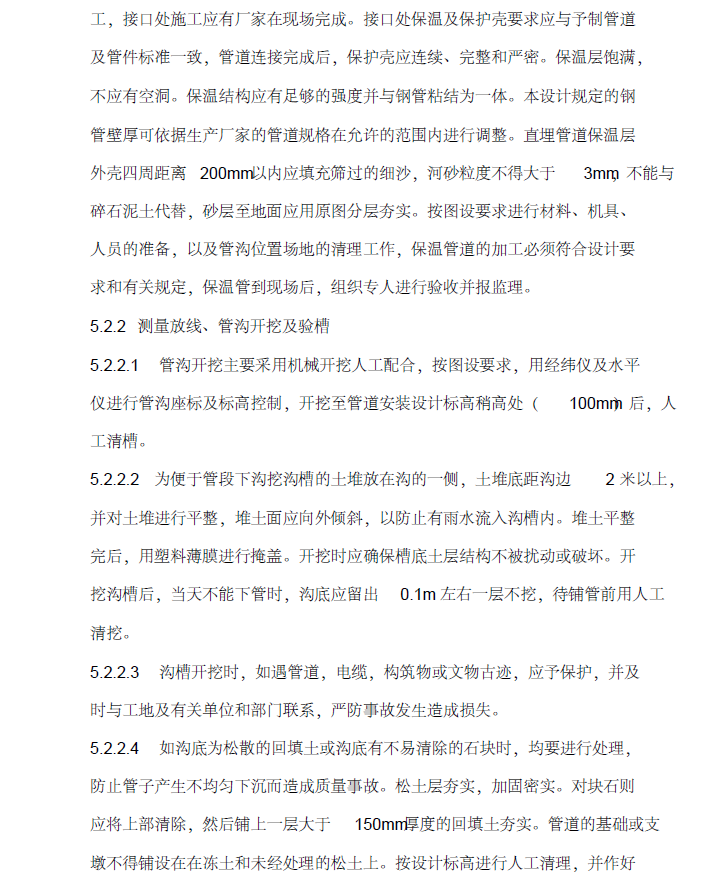 工，接口处施工应有厂家在现场完成。接口处保温及保护壳要求应与予制管道及管件标准一致，管道连接完成后，保护壳应连续、完整和严密。保温层饱满，不应有空洞。保温结构应有足够的强度并与钢管粘结为一体。本设计规定的钢管壁厚可依据生产厂家的管道规格在允许的范围内进行调整。直埋管道保温层外壳四周距离 200mm以内应填充筛过的细沙，河砂粒度不得大于 3mm，不能与碎石泥土代替，砂层至地面应用原图分层夯实。按图设要求进行材料、机具、人员的准备，以及管沟位置场地的清理工作，保温管道的加工必须符合设计要求和有关规定，保温管到现场后，组织专人进行验收并报监理。

5.2.2 测量放线、管沟开挖及验槽

5.2.2.1 管沟开挖主要采用机械开挖人工配合，按图设要求，用经纬仪及水平仪进行管沟座标及标高控制，开挖至管道安装设计标高稍高处（ 100mm）后，人工清槽。

5.2.2.2 为便于管段下沟挖沟槽的土堆放在沟的一侧，土堆底距沟边 2 米以上，并对土堆进行平整，堆土面应向外倾斜，以防止有雨水流入沟槽内。堆土平整完后，用塑料薄膜进行掩盖。开挖时应确保槽底土层结构不被扰动或破坏。开挖沟槽后，当天不能下管时，沟底应留出 0.1m 左右一层不挖，待铺管前用人工清挖。

5.2.2.3 沟槽开挖时，如遇管道，电缆，构筑物或文物古迹，应予保护，并及时与工地及有关单位和部门联系，严防事故发生造成损失。

5.2.2.4 如沟底为松散的回填土或沟底有不易清除的石块时，均要进行处理，防止管子产生不均匀下沉而造成质量事故。松土层夯实，加固密实。对块石则应将上部清除，然后铺上一层大于 150mm厚度的回填土夯实。管道的基础或支墩不得铺设在在冻土和未经处理的松土上。按设计标高进行人工清理，并作好